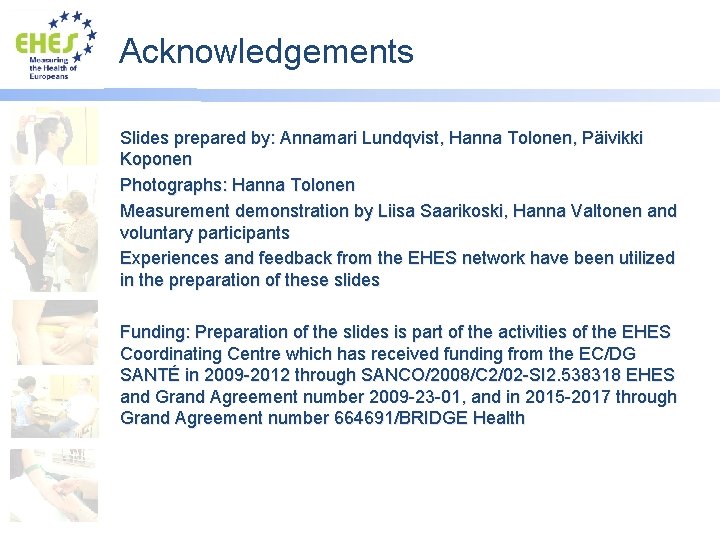 EHES
Measuring the Health of Europeans

Acknowledgements

Slides prepared by: Annamari Lundqvist, Hanna Tolonen, Päivikki Koponen

Photographs: Hanna Tolonen

Measurement demonstration by Liisa Saarikoski, Hanna Valtonen and voluntary participants

Experiences and feedback from the EHES network have been utilized in the preparation of these slides

Funding: Preparation of the slides is part of the activities of the EHES Coordinating Centre which has received funding from the EC/DG SANTÉ in 2009-2012 through SANCO/2008/C2/02-SI2.538318 EHES and Grand Agreement number 2009-23-01, and in 2015-2017 through Grand Agreement number 664691/BRIDGE Health